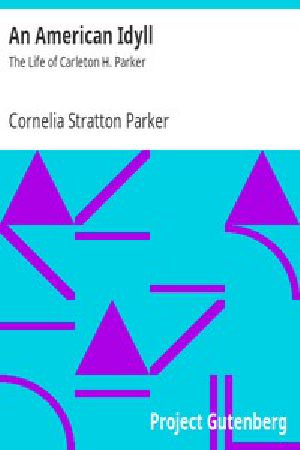 An American Idyll

The Life of Carleton H. Parker

Cornelia Stratton Parker

Project Gutenberg